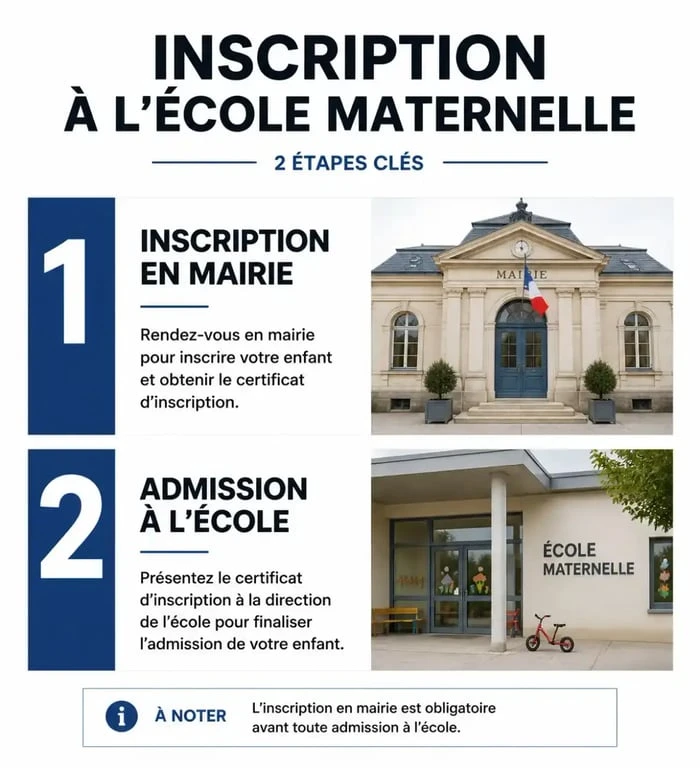 INSCRIPTION
À L'ÉCOLE MATERNELLE

2 ÉTAPES CLÉS

1

INSCRIPTION EN MAIRIE

Rendez-vous en mairie pour inscrire votre enfant et obtenir le certificat d'inscription.

MAIRIE

2

ADMISSION À L'ÉCOLE

Présentez le certificat d'inscription à la direction de l'école pour finaliser l'admission de votre enfant.

ÉCOLE MATERNELLE

i À NOTER

L'inscription en mairie est obligatoire avant toute admission à l'école.